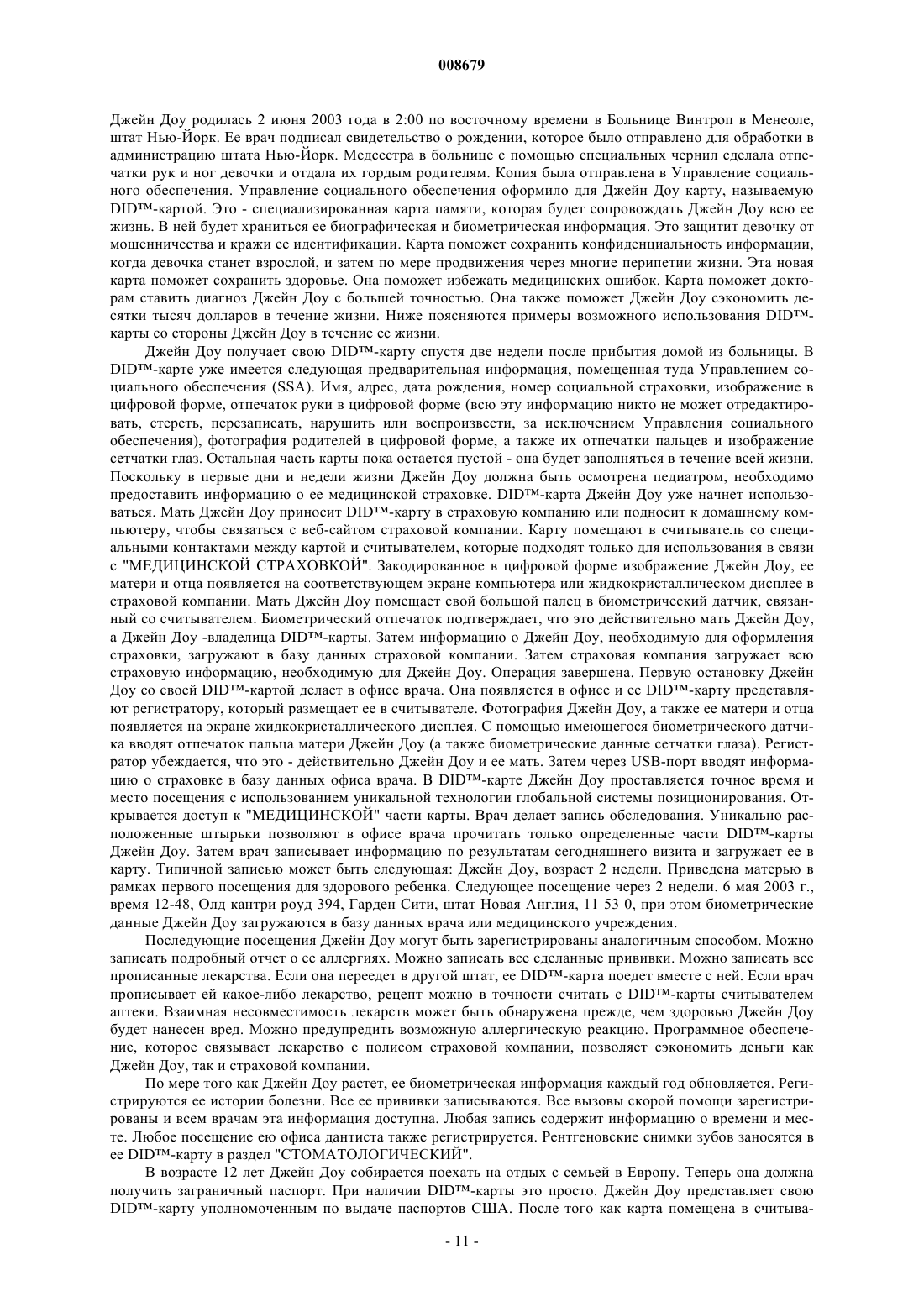 008679

Джейн Доу родилась 2 июня 2003 года в 2:00 по восточному времени в Больнице Винтроп в Менеоле, штат Нью-Йорк. Ее врач подписал свидетельство о рождении, которое было отправлено для обработки в администрацию штата Нью-Йорк. Медсестра в больнице с помощью специальных чернил сделала отпечатки рук и ног девочки и отдала их гордым родителям. Копия была отправлена в Управление социального обеспечения. Управление социального обеспечения оформило для Джейн Доу карту, называемую DID™-картой. Это - специализированная карта памяти, которая будет сопровождать Джейн Доу всю ее жизнь. В ней будет храниться ее биографическая и биометрическая информация. Это защитит девочку от мошенничества и кражи ее идентификации. Карта поможет сохранить конфиденциальность информации, когда девочка станет взрослой, и затем по мере продвижения через многие перипетии жизни. Эта новая карта поможет сохранить здоровье. Она поможет избежать медицинских ошибок. Карта поможет докторам ставить диагноз Джейн Доу с большей точностью. Она также поможет Джейн Доу сэкономить десятки тысяч долларов в течение жизни. Ниже поясняются примеры возможного использования DID™-карты со стороны Джейн Доу в течение ее жизни.

Джейн Доу получает свою DID™-карту спустя две недели после прибытия домой из больницы. В DID™-карте уже имеется следующая предварительная информация, помещенная туда Управлением социального обеспечения (SSA). Имя, адрес, дата рождения, номер социальной страховки, изображение в цифровой форме, отпечаток руки в цифровой форме (всю эту информацию никто не может отредактировать, стереть, перезаписать, нарушить или воспроизвести, за исключением Управления социального обеспечения), фотография родителей в цифровой форме, а также их отпечатки пальцев и изображение сетчатки глаз. Остальная часть карты пока остается пустой - она будет заполняться в течение всей жизни. Поскольку в первые дни и недели жизни Джейн Доу должна быть осмотрена педиатром, необходимо предоставить информацию о ее медицинской страховке. DID™-карта Джейн Доу уже начнет использоваться. Мать Джейн Доу приносит DID™-карту в страховую компанию или подносит к домашнему компьютеру, чтобы связаться с веб-сайтом страховой компании. Карту помещают в считыватель со специальными контактами между картой и считывателем, которые подходят только для использования в связи с "МЕДИЦИНСКОЙ СТРАХОВКОЙ". Закодированное в цифровой форме изображение Джейн Доу, ее матери и отца появляется на соответствующем экране компьютера или жидкокристаллическом дисплее в страховой компании. Мать Джейн Доу помещает свой большой палец в биометрический датчик, связанный со считывателем. Биометрический отпечаток подтверждает, что это действительно мать Джейн Доу, а Джейн Доу -владелица DID™-карты. Затем информацию о Джейн Доу, необходимую для оформления страховки, загружают в базу данных страховой компании. Затем страховая компания загружает всю страховую информацию, необходимую для Джейн Доу. Операция завершена. Первую остановку Джейн Доу со своей DID™-картой делает в офисе врача. Она появляется в офисе и ее DID™-карту представляют регистратору, который размещает ее в считывателе. Фотография Джейн Доу, а также ее матери и отца появляется на экране жидкокристаллического дисплея. С помощью имеющегося биометрического датчика вводят отпечаток пальца матери Джейн Доу (а также биометрические данные сетчатки глаза). Регистратор убеждается, что это - действительно Джейн Доу и ее мать. Затем через USB-порт вводят информацию о страховке в базу данных офиса врача. В DID™-карте Джейн Доу проставляется точное время и место посещения с использованием уникальной технологии глобальной системы позиционирования. Открывается доступ к "МЕДИЦИНСКОЙ" части карты. Врач делает запись обследования. Уникально расположенные штырьки позволяют в офисе врача прочитать только определенные части DID™-карты Джейн Доу. Затем врач записывает информацию по результатам сегодняшнего визита и загружает ее в карту. Типичной записью может быть следующая: Джейн Доу, возраст 2 недели. Приведена матерью в рамках первого посещения для здорового ребенка. Следующее посещение через 2 недели. 6 мая 2003 г., время 12-48, Олд кантри роуд 394, Гарден Сити, штат Новая Англия, 11 53 0, при этом биометрические данные Джейн Доу загружаются в базу данных врача или медицинского учреждения.

Последующие посещения Джейн Доу могут быть зарегистрированы аналогичным способом. Можно записать подробный отчет о ее аллергиях. Можно записать все сделанные прививки. Можно записать все прописанные лекарства. Если она переедет в другой штат, ее DID™-карта поедет вместе с ней. Если врач прописывает ей какое-либо лекарство, рецепт можно в точности считать с DID™-карты считывателем аптеки. Взаимная несовместимость лекарств может быть обнаружена прежде, чем здоровью Джейн Доу будет нанесен вред. Можно предупредить возможную аллергическую реакцию. Программное обеспечение, которое связывает лекарство с полисом страховой компании, позволяет сэкономить деньги как Джейн Доу, так и страховой компании.

По мере того как Джейн Доу растет, ее биометрическая информация каждый год обновляется. Регистрируются ее истории болезни. Все ее прививки записываются. Все вызовы скорой помощи зарегистрированы и всем врачам эта информация доступна. Любая запись содержит информацию о времени и месте. Любое посещение ею офиса дантиста также регистрируется. Рентгеновские снимки зубов заносятся в ее DID™-карту в раздел "СТОМАТОЛОГИЧЕСКИЙ".

В возрасте 12 лет Джейн Доу собирается поехать на отдых с семьей в Европу. Теперь она должна получить заграничный паспорт. При наличии DID™-карты это просто. Джейн Доу представляет свою DID™-карту уполномоченным по выдаче паспортов США. После того как карта помещена в считыва-

- 11 -